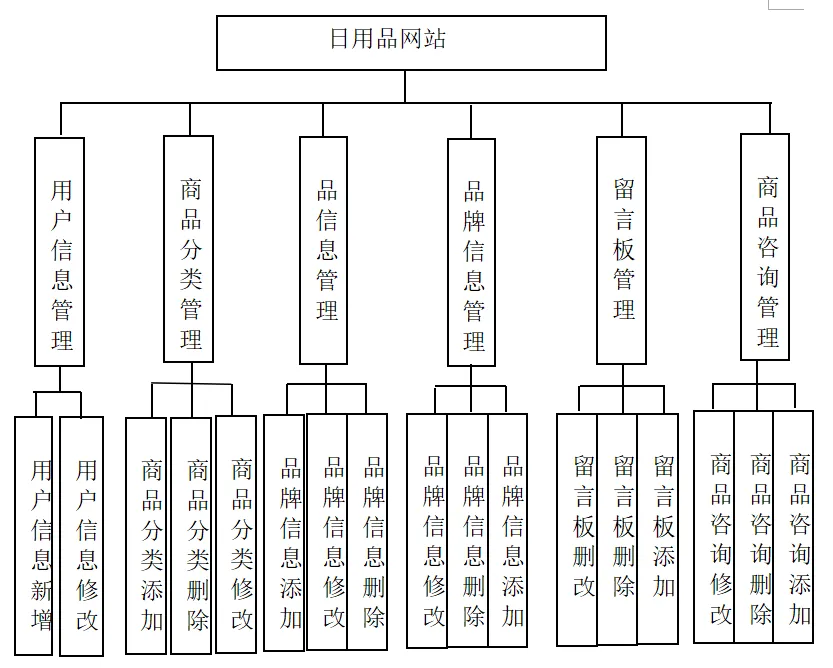 日用品网站

用户信息管理

商品分类管理

品信息管理

品牌信息管理

留言板管理

商品咨询管理

用户信息新增

用户信息修改

商品分类添加

商品分类删除

商品分类修改

品牌信息添加

品牌信息修改

品牌信息删除

品牌信息修改

品牌信息删除

品牌信息添加

留言板删改

留言板删除

留言板添加

商品咨询修改

商品咨询删除

商品咨询添加